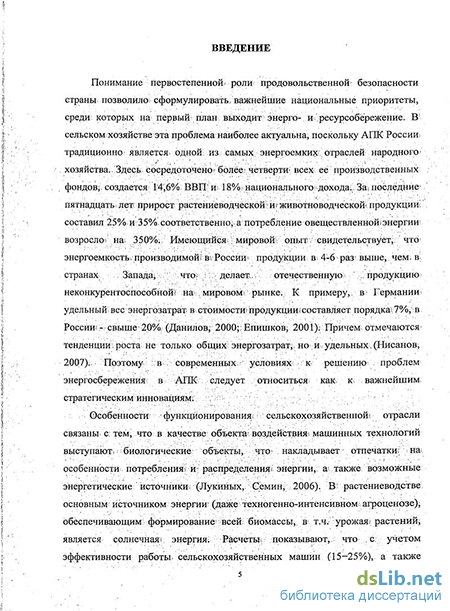 ВВЕДЕНИЕ

Понимание первостепенной роли продовольственной безопасности страны позволило сформулировать важнейшие национальные приоритеты, среди которых на первый план выходит энерго- и ресурсосбережение. В сельском хозяйстве эта проблема наиболее актуальна, поскольку АПК России традиционно является одной из самых энергоемких отраслей народного хозяйства. Здесь сосредоточено более четверти всех ее производственных фондов, создается 14,6% ВВП и 18% национального дохода. За последние пятнадцать лет прирост растениеводческой и животноводческой продукции составил 25% и 35% соответственно, а потребление овеществленной энергии возросло на 350%. Имеющийся мировой опыт свидетельствует, что энергоемкость производимой в России продукции в 4-6 раз выше, чем в странах Запада, что делает отечественную продукцию неконкурентоспособной на мировом рынке. К примеру, в Германии удельный вес энергозатрат в стоимости продукции составляет порядка 7%, в России - свыше 20% (Данилов, 2000; Епишков, 2001). Причем отмечаются тенденции роста не только общих энергозатрат, но и удельных (Нисанов, 2007). Поэтому в современных условиях к решению проблем энергосбережения в АПК следует относиться как к важнейшим стратегическим инновациям.

Особенности функционирования сельскохозяйственной отрасли связаны с тем, что в качестве объекта воздействия машинных технологий выступают биологические объекты, что накладывает отпечатки на особенности потребления и распределения энергии, а также возможные энергетические источники (Лукиных, Семин, 2006). В растениеводстве основным источником энергии (даже техногенно-интенсивном агроценозе), обеспечивающим формирование всей биомассы, в т.ч. урожая растений, является солнечная энергия. Расчеты показывают, что с учетом эффективности работы сельскохозяйственных машин (15–25%), а также

5

dsLib.net
библиотека диссертаций